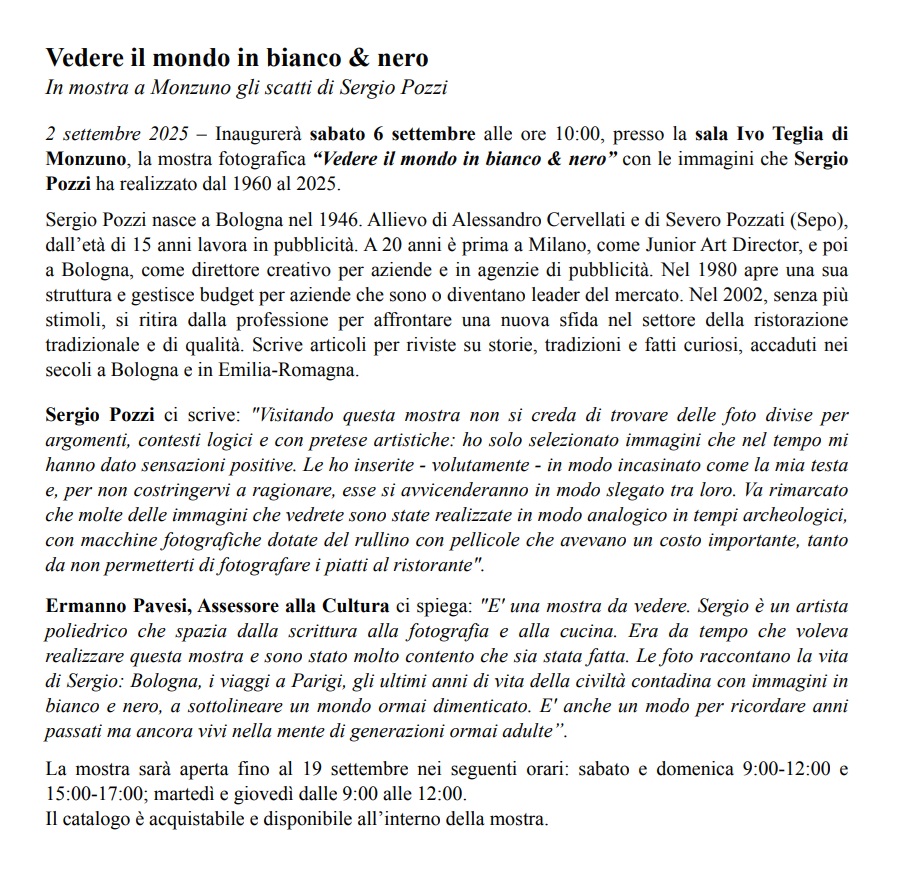 Vedere il mondo in bianco & nero
In mostra a Monzuno gli scatti di Sergio Pozzi

2 settembre 2025 – Inaugurerà sabato 6 settembre alle ore 10:00, presso la sala Ivo Teglia di Monzuno, la mostra fotografica "Vedere il mondo in bianco & nero" con le immagini che Sergio Pozzi ha realizzato dal 1960 al 2025.

Sergio Pozzi nasce a Bologna nel 1946. Allievo di Alessandro Cervellati e di Severo Pozzati (Sepo), dall'età di 15 anni lavora in pubblicità. A 20 anni è prima a Milano, come Junior Art Director, e poi a Bologna, come direttore creativo per aziende e in agenzie di pubblicità. Nel 1980 apre una sua struttura e gestisce budget per aziende che sono o diventano leader del mercato. Nel 2002, senza più stimoli, si ritira dalla professione per affrontare una nuova sfida nel settore della ristorazione tradizionale e di qualità. Scrive articoli per riviste su storie, tradizioni e fatti curiosi, accaduti nei secoli a Bologna e in Emilia-Romagna.

Sergio Pozzi ci scrive: "Visitando questa mostra non si creda di trovare delle foto divise per argomenti, contesti logici e con pretese artistiche: ho solo selezionato immagini che nel tempo mi hanno dato sensazioni positive. Le ho inserite - volutamente - in modo incasinato come la mia testa e, per non costringervi a ragionare, esse si avvicenderanno in modo slegato tra loro. Va rimarcato che molte delle immagini che vedrete sono state realizzate in modo analogico in tempi archeologici, con macchine fotografiche dotate del rullino con pellicole che avevano un costo importante, tanto da non permetterti di fotografare i piatti al ristorante".

Ermanno Pavesi, Assessore alla Cultura ci spiega: "E' una mostra da vedere. Sergio è un artista poliedrico che spazia dalla scrittura alla fotografia e alla cucina. Era da tempo che voleva realizzare questa mostra e sono stato molto contento che sia stata fatta. Le foto raccontano la vita di Sergio: Bologna, i viaggi a Parigi, gli ultimi anni di vita della civiltà contadina con immagini in bianco e nero, a sottolineare un mondo ormai dimenticato. E' anche un modo per ricordare anni passati ma ancora vivi nella mente di generazioni ormai adulte".

La mostra sarà aperta fino al 19 settembre nei seguenti orari: sabato e domenica 9:00-12:00 e 15:00-17:00; martedì e giovedì dalle 9:00 alle 12:00.
Il catalogo è acquistabile e disponibile all'interno della mostra.